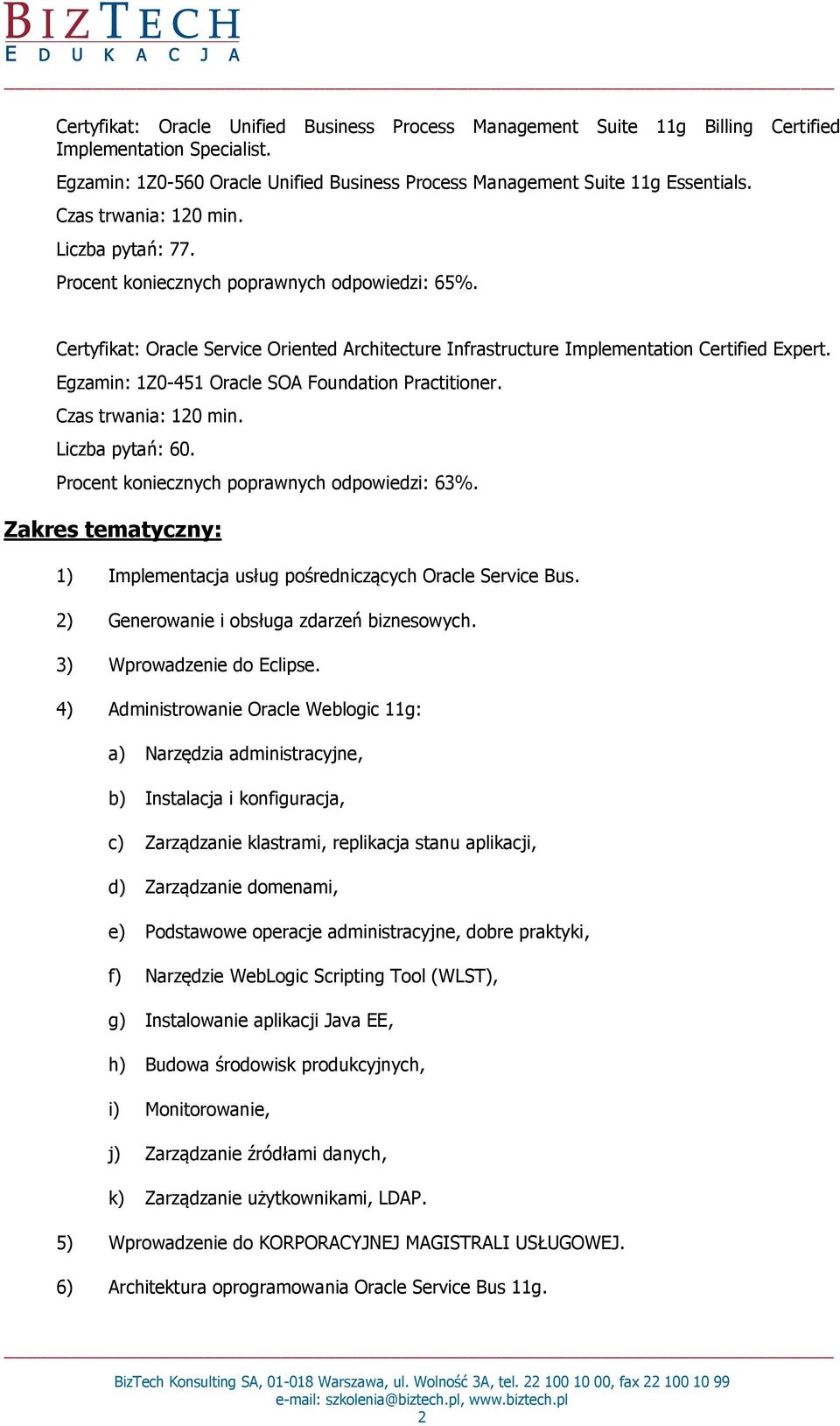 BIZTECH
EDUKACJA

Certyfikat: Oracle Unified Business Process Management Suite 11g Billing Certified Implementation Specialist.

Egzamin: 1Z0-560 Oracle Unified Business Process Management Suite 11g Essentials.

Czas trwania: 120 min.

Liczba pytań: 77.

Procent koniecznych poprawnych odpowiedzi: 65%.

Certyfikat: Oracle Service Oriented Architecture Infrastructure Implementation Certified Expert.

Egzamin: 1Z0-451 Oracle SOA Foundation Practitioner.

Czas trwania: 120 min.

Liczba pytań: 60.

Procent koniecznych poprawnych odpowiedzi: 63%.

Zakres tematyczny:

1) Implementacja usług pośredniczących Oracle Service Bus.

2) Generowanie i obsługa zdarzeń biznesowych.

3) Wprowadzenie do Eclipse.

4) Administrowanie Oracle Weblogic 11g:

a) Narzędzia administracyjne,

b) Instalacja i konfiguracja,

c) Zarządzanie klastrami, replikacja stanu aplikacji,

d) Zarządzanie domenami,

e) Podstawowe operacje administracyjne, dobre praktyki,

f) Narzędzie WebLogic Scripting Tool (WLST),

g) Instalowanie aplikacji Java EE,

h) Budowa środowisk produkcyjnych,

i) Monitorowanie,

j) Zarządzanie źródłami danych,

k) Zarządzanie użytkownikami, LDAP.

5) Wprowadzenie do KORPORACYJNEJ MAGISTRALI USŁUGOWEJ.

6) Architektura oprogramowania Oracle Service Bus 11g.

BizTech Konsulting SA, 01-018 Warszawa, ul. Wolność 3A, tel. 22 100 10 00, fax 22 100 10 99
e-mail: szkolenia@biztech.pl, www.biztech.pl
2